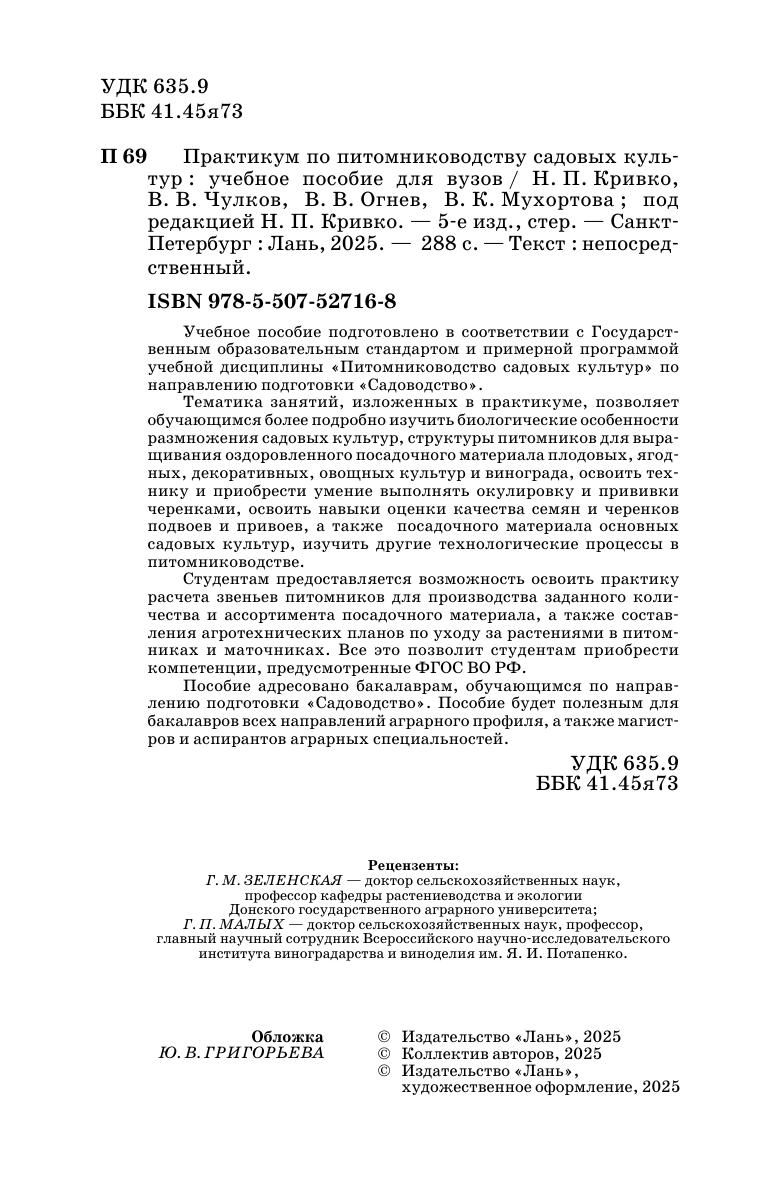 УДК 635.9
ББК 41.45я73

П 69 Практикум по питомниководству садовых культур : учебное пособие для вузов / Н. П. Кривко, В. В. Чулков, В. В. Огнев, В. К. Мухортова ; под редакцией Н. П. Кривко. — 5-е изд., стер. — Санкт-Петербург : Лань, 2025. — 288 с. — Текст : непосредственный.

ISBN 978-5-507-52716-8

Учебное пособие подготовлено в соответствии с Государственным образовательным стандартом и примерной программой учебной дисциплины «Питомниководство садовых культур» по направлению подготовки «Садоводство».

Тематика занятий, изложенных в практикуме, позволяет обучающимся более подробно изучить биологические особенности размножения садовых культур, структуры питомников для выращивания оздоровленного посадочного материала плодовых, ягодных, декоративных, овощных культур и винограда, освоить технику и приобрести умение выполнять окулировку и прививки черенками, освоить навыки оценки качества семян и черенков подвоев и привоев, а также посадочного материала основных садовых культур, изучить другие технологические процессы в питомниководстве.

Студентам предоставляется возможность освоить практику расчета звеньев питомников для производства заданного количества и ассортимента посадочного материала, а также составления агротехнических планов по уходу за растениями в питомниках и маточниках. Все это позволит студентам приобрести компетенции, предусмотренные ФГОС ВО РФ.

Пособие адресовано бакалаврам, обучающимся по направлению подготовки «Садоводство». Пособие будет полезным для бакалавров всех направлений аграрного профиля, а также магистров и аспирантов аграрных специальностей.

УДК 635.9
ББК 41.45я73

Рецензенты:
Г. М. ЗЕЛЕНСКАЯ — доктор сельскохозяйственных наук, профессор кафедры растениеводства и экологии Донского государственного аграрного университета;
Г. П. МАЛЫХ — доктор сельскохозяйственных наук, профессор, главный научный сотрудник Всероссийского научно-исследовательского института виноградарства и виноделия им. Я. И. Потапенко.

Обложка
Ю. В. ГРИГОРЬЕВА

© Издательство «Лань», 2025
© Коллектив авторов, 2025
© Издательство «Лань», художественное оформление, 2025